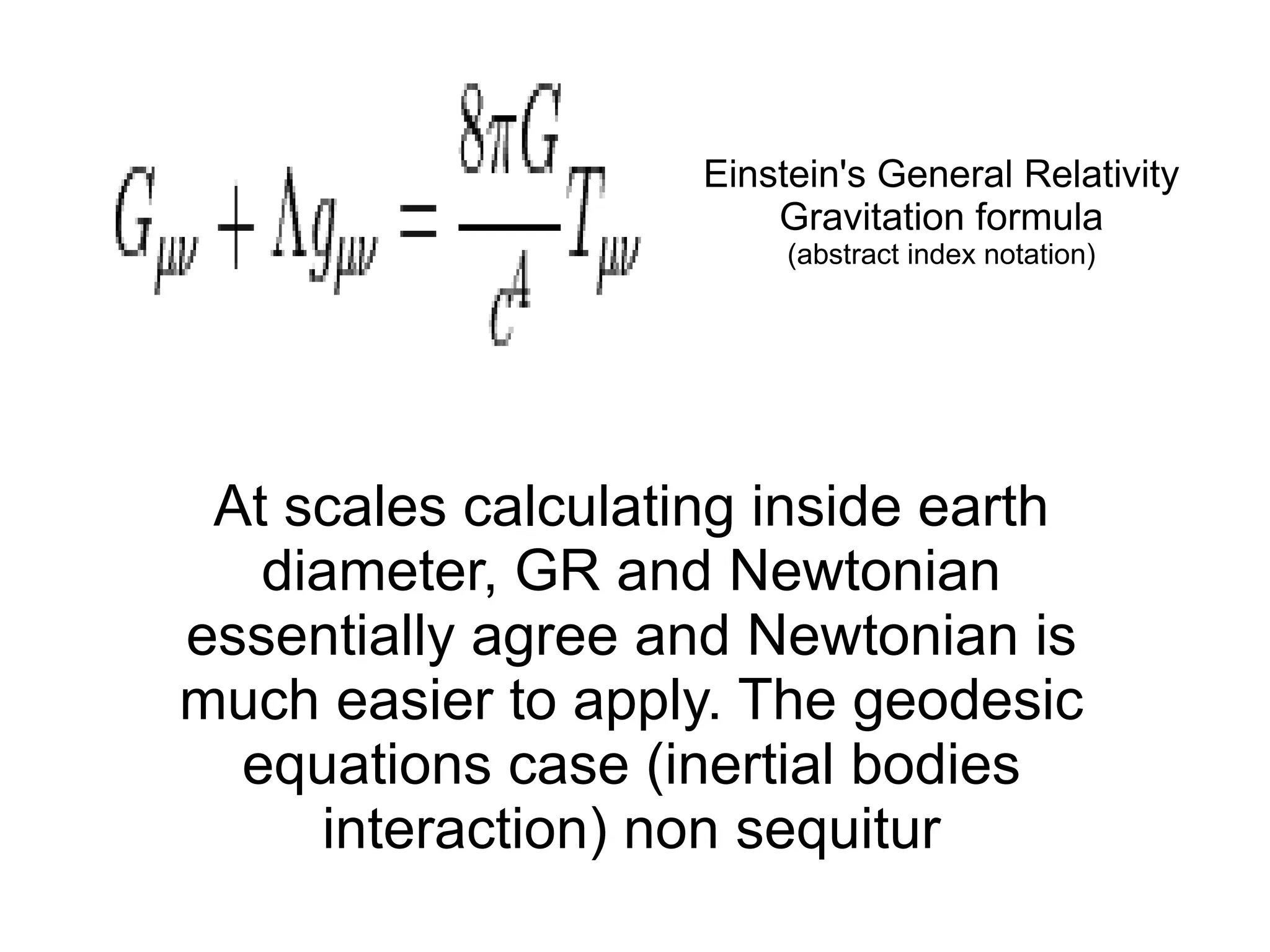 $G_{\mu\nu} + \Lambda g_{\mu\nu} = \frac{8\pi G}{c^4} T_{\mu\nu}$

Einstein's General Relativity
Gravitation formula
(abstract index notation)

At scales calculating inside earth diameter, GR and Newtonian essentially agree and Newtonian is much easier to apply. The geodesic equations case (inertial bodies interaction) non sequitur